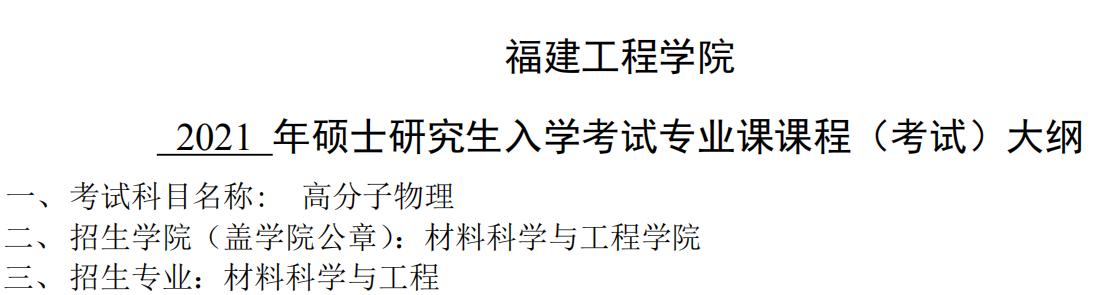 福建工程学院

2021 年硕士研究生入学考试专业课课程（考试）大纲

一、考试科目名称： 高分子物理
二、招生学院（盖学院公章）：材料科学与工程学院
三、招生专业：材料科学与工程